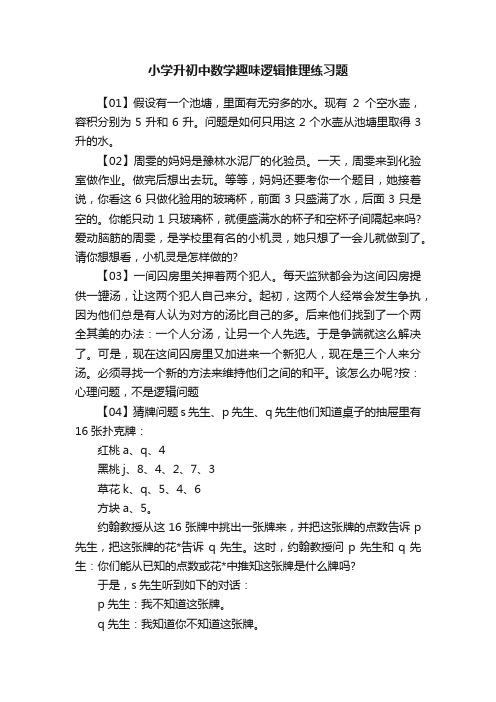 小学升初中数学趣味逻辑推理练习题

【01】假设有一个池塘，里面有无穷多的水。现有 2 个空水壶，容积分别为 5 升和 6 升。问题是如何只用这 2 个水壶从池塘里取得 3 升的水。

【02】周雯的妈妈是豫林水泥厂的化验员。一天，周雯来到化验室做作业。做完后想出去玩。等等，妈妈还要考你一个题目，她接着说，你看这 6 只做化验用的玻璃杯，前面 3 只盛满了水，后面 3 只是空的。你能只动 1 只玻璃杯，就便盛满水的杯子和空杯子间隔起来吗?爱动脑筋的周雯，是学校里有名的小机灵，她只想了一会儿就做到了。请你想想看，小机灵是怎样做的?

【03】一间囚房里关押着两个犯人。每天监狱都会为这间囚房提供一罐汤，让这两个犯人自己来分。起初，这两个人经常会发生争执，因为他们总是有人认为对方的汤比自己的多。后来他们找到了一个两全其美的办法：一个人分汤，让另一个人先选。于是争端就这么解决了。可是，现在这间囚房里又加进来一个新犯人，现在是三个人来分汤。必须寻找一个新的方法来维持他们之间的和平。该怎么办呢?按：心理问题，不是逻辑问题

【04】猜牌问题 s 先生、p 先生、q 先生他们知道桌子的抽屉里有 16 张扑克牌：

红桃 a、q、4

黑桃 j、8、4、2、7、3

草花 k、q、5、4、6

方块 a、5。

约翰教授从这 16 张牌中挑出一张牌来，并把这张牌的点数告诉 p 先生，把这张牌的花*告诉 q 先生。这时，约翰教授问 p 先生和 q 先生：你们能从已知的点数或花*中推知这张牌是什么牌吗?

于是，s 先生听到如下的对话：

p 先生：我不知道这张牌。

q 先生：我知道你不知道这张牌。